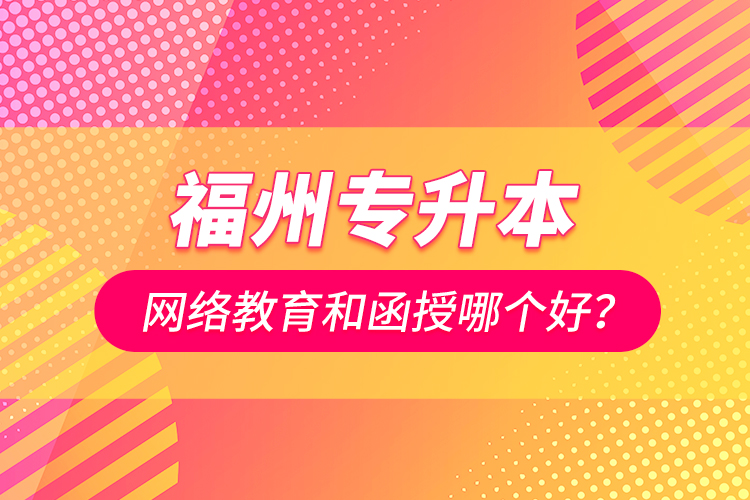 福州专升本

网络教育和函授哪个好?